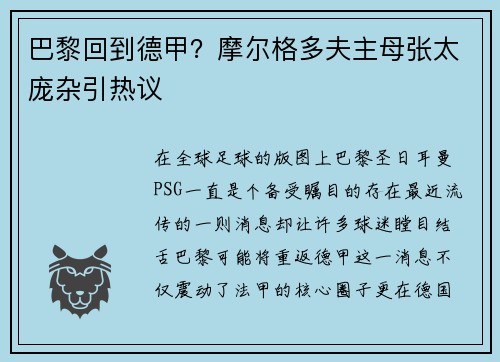 巴黎回到德甲？摩尔格多夫主母张太庞杂引热议

在全球足球的版图上巴黎圣日耳曼PSG一直是个备受瞩目的存在最近流传的一则消息却让许多球迷瞠目结舌巴黎可能将重返德甲这一消息不仅震动了法甲的核心圈子更在德国